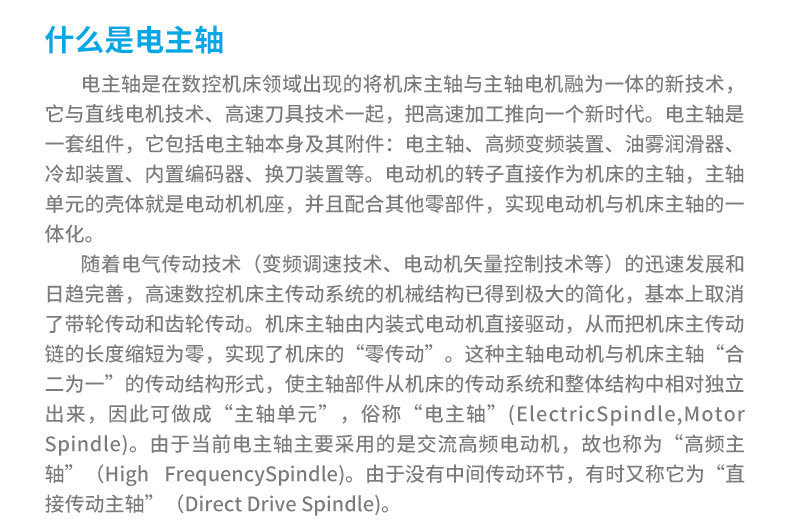 什么是电主轴

电主轴是在数控机床领域出现的将机床主轴与主轴电机融为一体的新技术，它与直线电机技术、高速刀具技术一起，把高速加工推向一个新时代。电主轴是一套组件，它包括电主轴本身及其附件：电主轴、高频变频装置、油雾润滑器、冷却装置、内置编码器、换刀装置等。电动机的转子直接作为机床的主轴，主轴单元的壳体就是电动机机座，并且配合其他零部件，实现电动机与机床主轴的一体化。

随着电气传动技术（变频调速技术、电动机矢量控制技术等）的迅速发展和日趋完善，高速数控机床主传动系统的机械结构已得到极大的简化，基本上取消了带轮传动和齿轮传动。机床主轴由内装式电动机直接驱动，从而把机床主传动链的长度缩短为零，实现了机床的“零传动”。这种主轴电动机与机床主轴“合二为一”的传动结构形式，使主轴部件从机床的传动系统和整体结构中相对独立出来，因此可做成“主轴单元”，俗称“电主轴”(ElectricSpindle,Motor Spindle)。由于当前电主轴主要采用的是交流高频电动机，故也称为“高频主轴”（High FrequencySpindle)。由于没有中间传动环节，有时又称它为“直接传动主轴”（Direct Drive Spindle)。